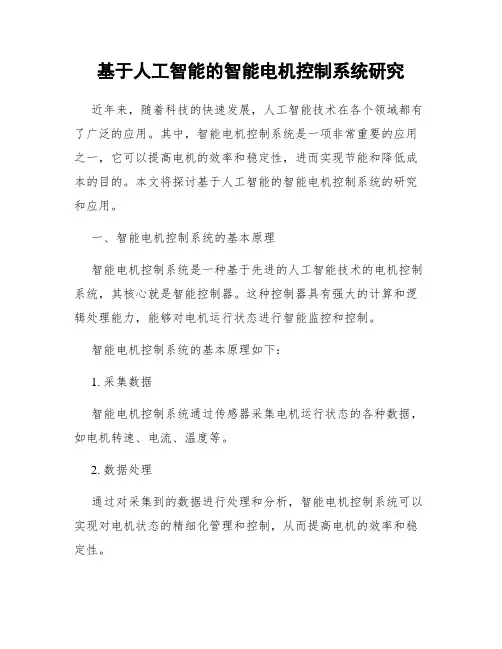 基于人工智能的智能电机控制系统研究

近年来，随着科技的快速发展，人工智能技术在各个领域都有了广泛的应用。其中，智能电机控制系统是一项非常重要的应用之一，它可以提高电机的效率和稳定性，进而实现节能和降低成本的目的。本文将探讨基于人工智能的智能电机控制系统的研究和应用。

一、智能电机控制系统的基本原理

智能电机控制系统是一种基于先进的人工智能技术的电机控制系统，其核心就是智能控制器。这种控制器具有强大的计算和逻辑处理能力，能够对电机运行状态进行智能监控和控制。

智能电机控制系统的基本原理如下：

1. 采集数据

智能电机控制系统通过传感器采集电机运行状态的各种数据，如电机转速、电流、温度等。

2. 数据处理

通过对采集到的数据进行处理和分析，智能电机控制系统可以实现对电机状态的精细化管理和控制，从而提高电机的效率和稳定性。